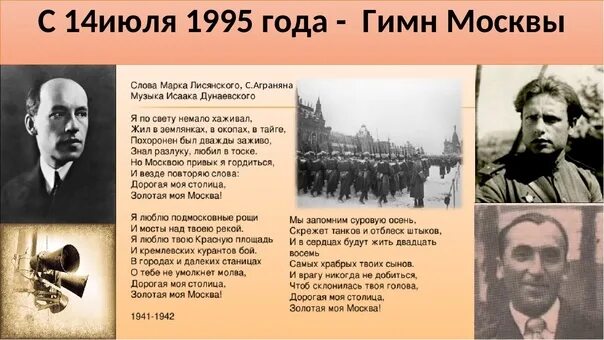 С 14июля 1995 года - Гимн Москвы

Слова Марка Лисянского, С.Аграняна
Музыка Исаака Дунаевского

Я по свету немало хаживал,
Жил в землянках, в окопах, в тайге,
Похоронен был дважды заживо,
Знал разлуку, любил в тоске.
Но Москвою привык я гордиться,
И везде повторяю слова:
Дорогая моя столица,
Золотая моя Москва!

Я люблю подмосковные рощи
И мосты над твоею рекой.
Я люблю твою Красную площадь
И кремлевских курантов бой.
В городах и далеких станицах
О тебе не умолкнет молва,
Дорогая моя столица,
Золотая моя Москва!

1941-1942

Мы запомним суровую осень,
Скрежет танков и отблеск штыков,
И в сердцах будут жить двадцать восемь
Самых храбрых твоих сынов.
И врагу никогда не добиться,
Чтоб склонилась твоя голова,
Дорогая моя столица,
Золотая моя Москва!